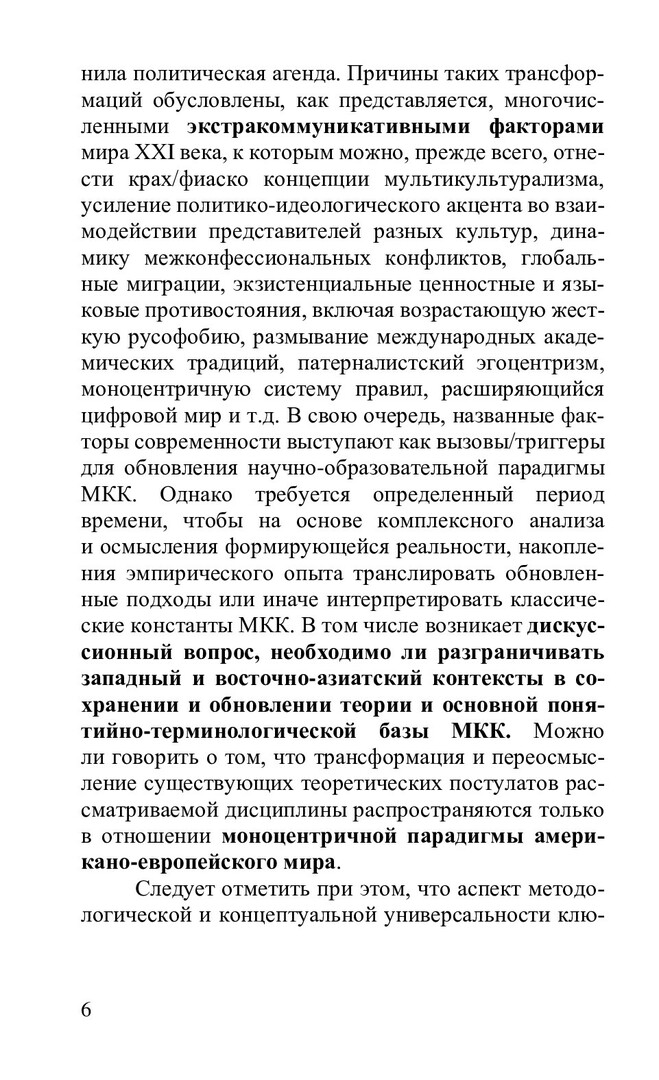 нила политическая агенда. Причины таких трансформаций обусловлены, как представляется, многочисленными экстракоммуникативными факторами мира XXI века, к которым можно, прежде всего, отнести крах/фиаско концепции мультикультурализма, усиление политико-идеологического акцента во взаимодействии представителей разных культур, динамику межконфессиональных конфликтов, глобальные миграции, экзистенциальные ценностные и языковые противостояния, включая возрастающую жесткую русофобию, размывание международных академических традиций, патерналистский эгоцентризм, моноцентричную систему правил, расширяющийся цифровой мир и т.д. В свою очередь, названные факторы современности выступают как вызовы/триггеры для обновления научно-образовательной парадигмы МКК. Однако требуется определенный период времени, чтобы на основе комплексного анализа и осмысления формирующейся реальности, накопления эмпирического опыта транслировать обновленные подходы или иначе интерпретировать классические константы МКК. В том числе возникает дискуссионный вопрос, необходимо ли разграничивать западный и восточно-азиатский контексты в сохранении и обновлении теории и основной понятийно-терминологической базы МКК. Можно ли говорить о том, что трансформация и переосмысление существующих теоретических постулатов рассматриваемой дисциплины распространяются только в отношении моноцентричной парадигмы американо-европейского мира.

Следует отметить при этом, что аспект методологической и концептуальной универсальности клю-

6